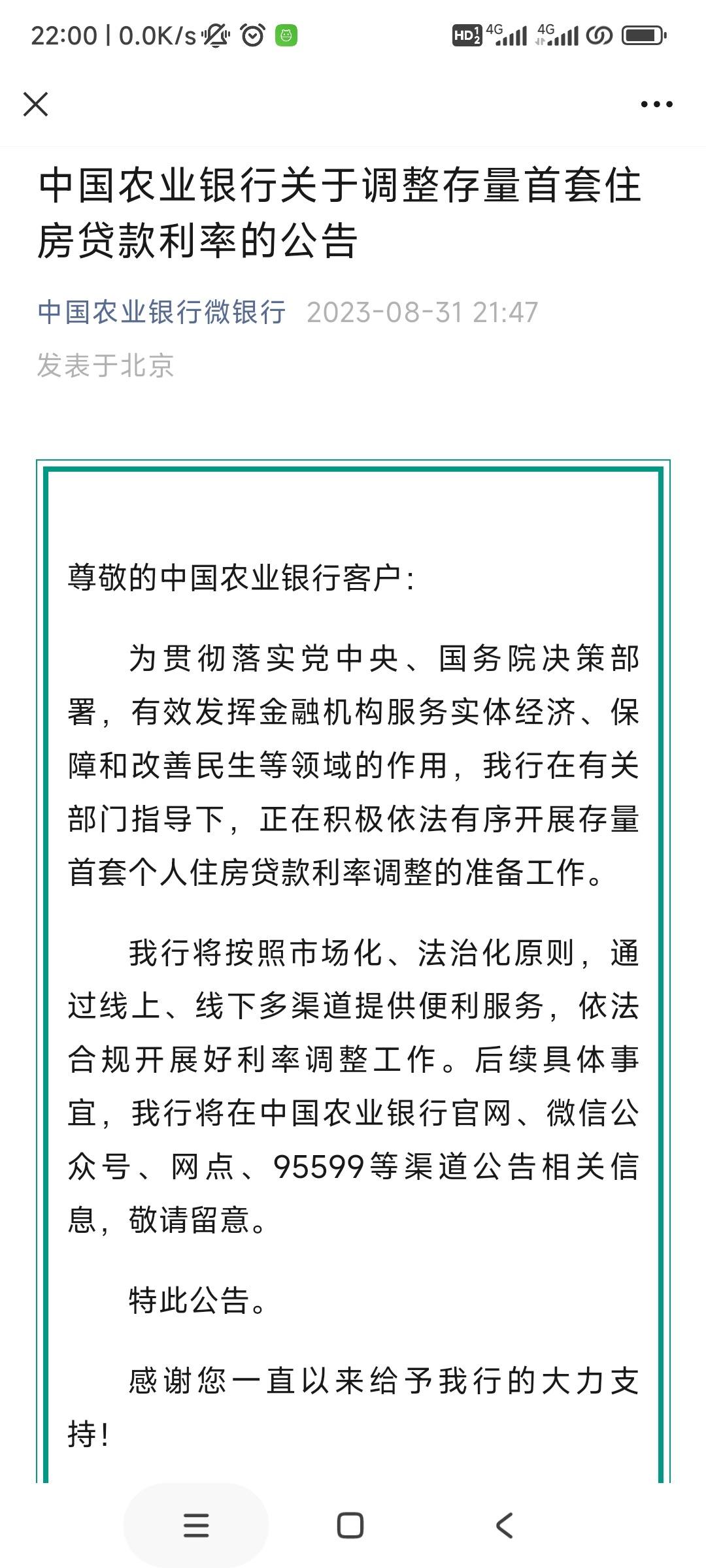 22:00 | 0.0K/s

HD 4G 4G

中国农业银行关于调整存量首套住房贷款利率的公告

中国农业银行微银行 2023-08-31 21:47

发表于北京

尊敬的中国农业银行客户:

为贯彻落实党中央、国务院决策部署，有效发挥金融机构服务实体经济、保障和改善民生等领域的作用，我行在有关部门指导下，正在积极依法有序开展存量首套个人住房贷款利率调整的准备工作。

我行将按照市场化、法治化原则，通过线上、线下多渠道提供便利服务，依法合规开展好利率调整工作。后续具体事宜，我行将在中国农业银行官网、微信公众号、网点、95599等渠道公告相关信息，敬请留意。

特此公告。

感谢您一直以来给予我行的大力支持!